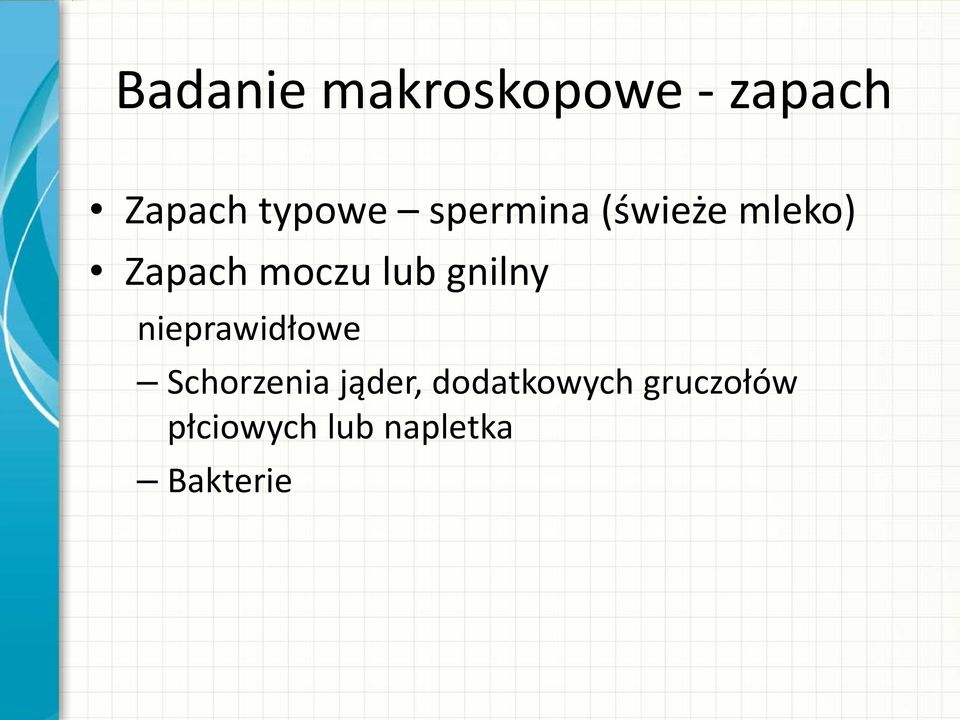 Badanie makroskopowe - zapach

• Zapach typowe – spermina (świeże mleko)
• Zapach moczu lub gnilny
nieprawidłowe
– Schorzenia jąder, dodatkowych gruczołów płciowych lub napletka
– Bakterie